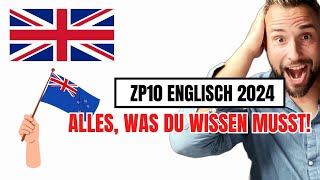 ZP10 ENGLISCH 2024

ALLES, WAS DU WISSEN MUSST!